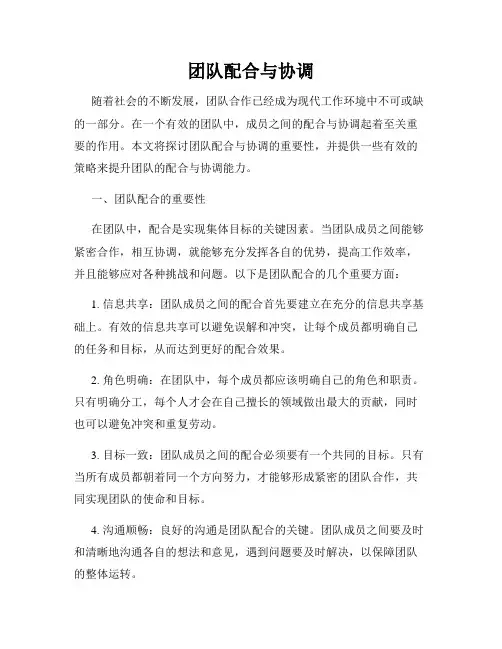 团队配合与协调

随着社会的不断发展，团队合作已经成为现代工作环境中不可或缺的一部分。在一个有效的团队中，成员之间的配合与协调起着至关重要的作用。本文将探讨团队配合与协调的重要性，并提供一些有效的策略来提升团队的配合与协调能力。

一、团队配合的重要性

在团队中，配合是实现集体目标的关键因素。当团队成员之间能够紧密合作，相互协调，就能够充分发挥各自的优势，提高工作效率，并且能够应对各种挑战和问题。以下是团队配合的几个重要方面：

1. 信息共享：团队成员之间的配合首先要建立在充分的信息共享基础上。有效的信息共享可以避免误解和冲突，让每个成员都明确自己的任务和目标，从而达到更好的配合效果。

2. 角色明确：在团队中，每个成员都应该明确自己的角色和职责。只有明确分工，每个人才会在自己擅长的领域做出最大的贡献，同时也可以避免冲突和重复劳动。

3. 目标一致：团队成员之间的配合必须要有一个共同的目标。只有当所有成员都朝着同一个方向努力，才能够形成紧密的团队合作，共同实现团队的使命和目标。

4. 沟通顺畅：良好的沟通是团队配合的关键。团队成员之间要及时和清晰地沟通各自的想法和意见，遇到问题要及时解决，以保障团队的整体运转。